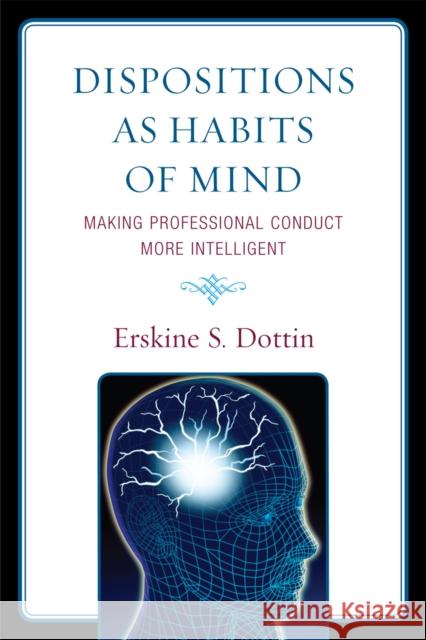 DISPOSITIONS AS HABITS OF MIND

MAKING PROFESSIONAL CONDUCT MORE INTELLIGENT

Erskine S. Dottin